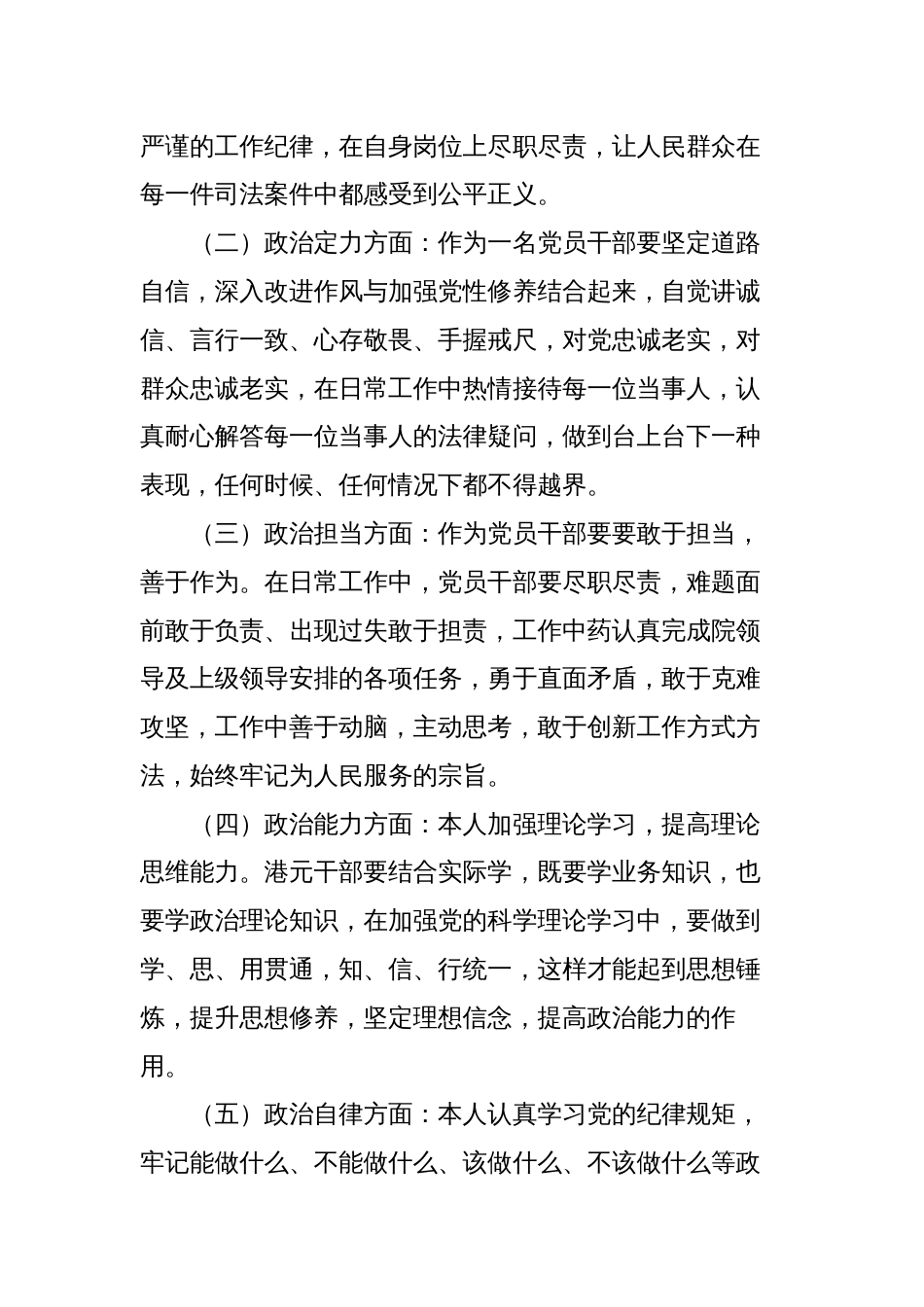 严谨的工作纪律，在自身岗位上尽职尽责，让人民群众在每一件司法案件中都感受到公平正义。

（二）政治定力方面：作为一名党员干部要坚定道路自信，深入改进作风与加强党性修养结合起来，自觉讲诚信、言行一致、心存敬畏、手握戒尺，对党忠诚老实，对群众忠诚老实，在日常工作中热情接待每一位当事人，认真耐心解答每一位当事人的法律疑问，做到台上台下一种表现，任何时候、任何情况下都不得越界。

（三）政治担当方面：作为党员干部要要敢于担当，善于作为。在日常工作中，党员干部要尽职尽责，难题面前敢于负责、出现过失敢于担责，工作中药认真完成院领导及上级领导安排的各项任务，勇于直面矛盾，敢于克难攻坚，工作中善于动脑，主动思考，敢于创新工作方式方法，始终牢记为人民服务的宗旨。

（四）政治能力方面：本人加强理论学习，提高理论思维能力。港元干部要结合实际学，既要学业务知识，也要学政治理论知识，在加强党的科学理论学习中，要做到学、思、用贯通，知、信、行统一，这样才能起到思想锤炼，提升思想修养，坚定理想信念，提高政治能力的作用。

（五）政治自律方面：本人认真学习党的纪律规矩，牢记能做什么、不能做什么、该做什么、不该做什么等政